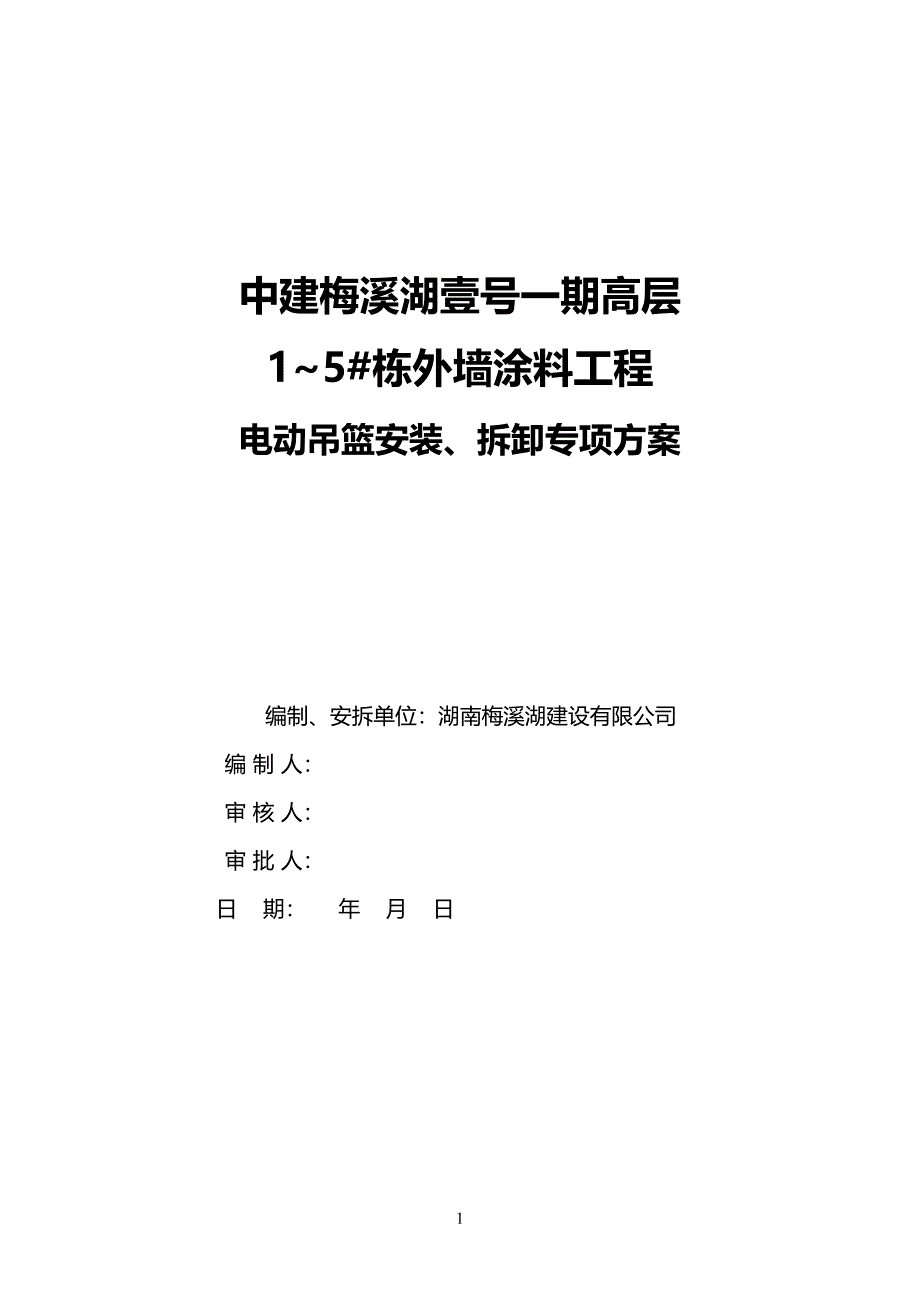 中建梅溪湖壹号一期高层

1~5#栋外墙涂料工程

电动吊篮安装、拆卸专项方案

编制、安拆单位：湖南梅溪湖建设有限公司

编 制 人:

审 核 人:

审 批 人:

日 期: 年 月 日

1